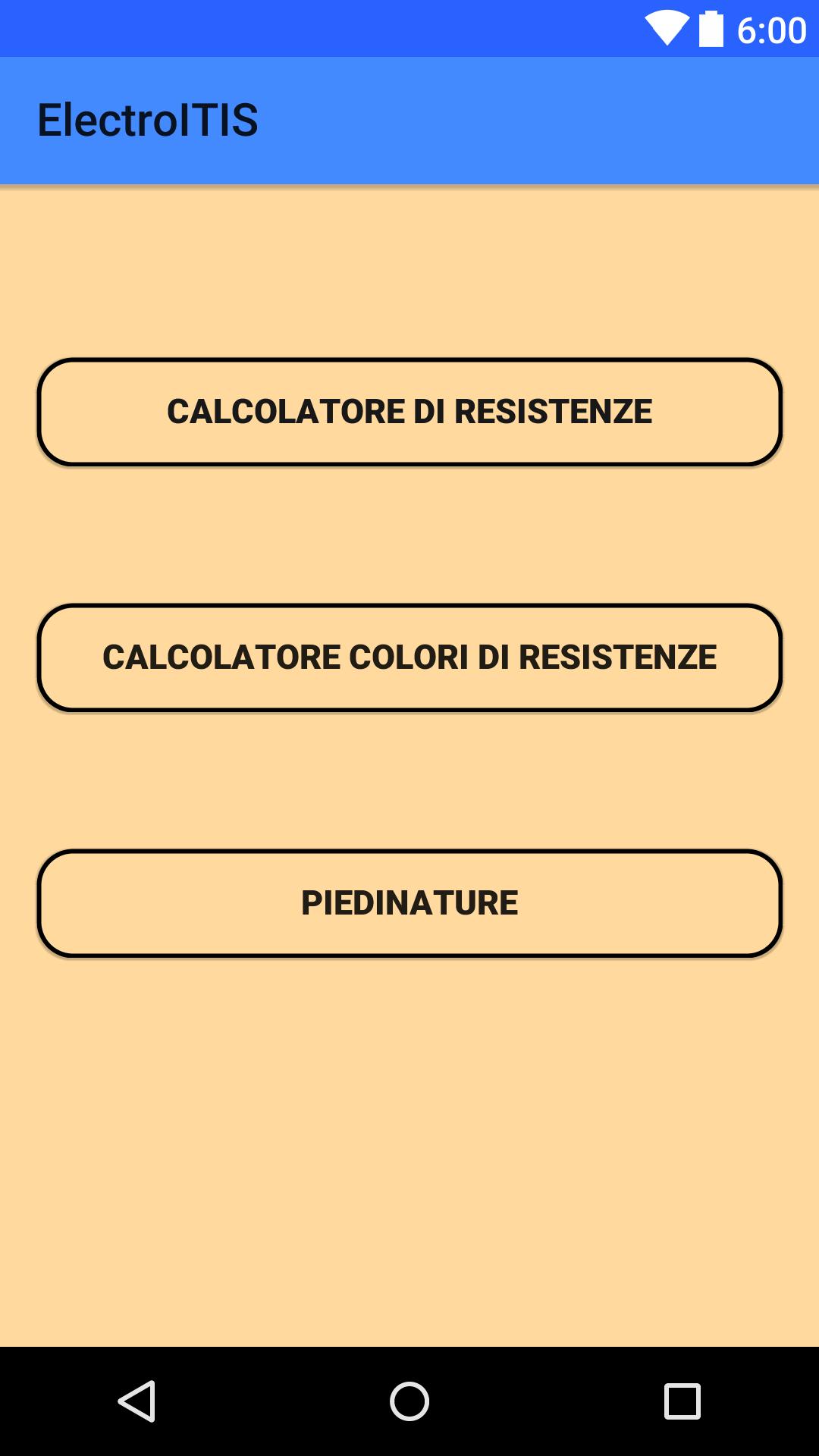 6:00

ElectroITIS

CALCOLATORE DI RESISTENZE

CALCOLATORE COLORI DI RESISTENZE

PIEDINATURE